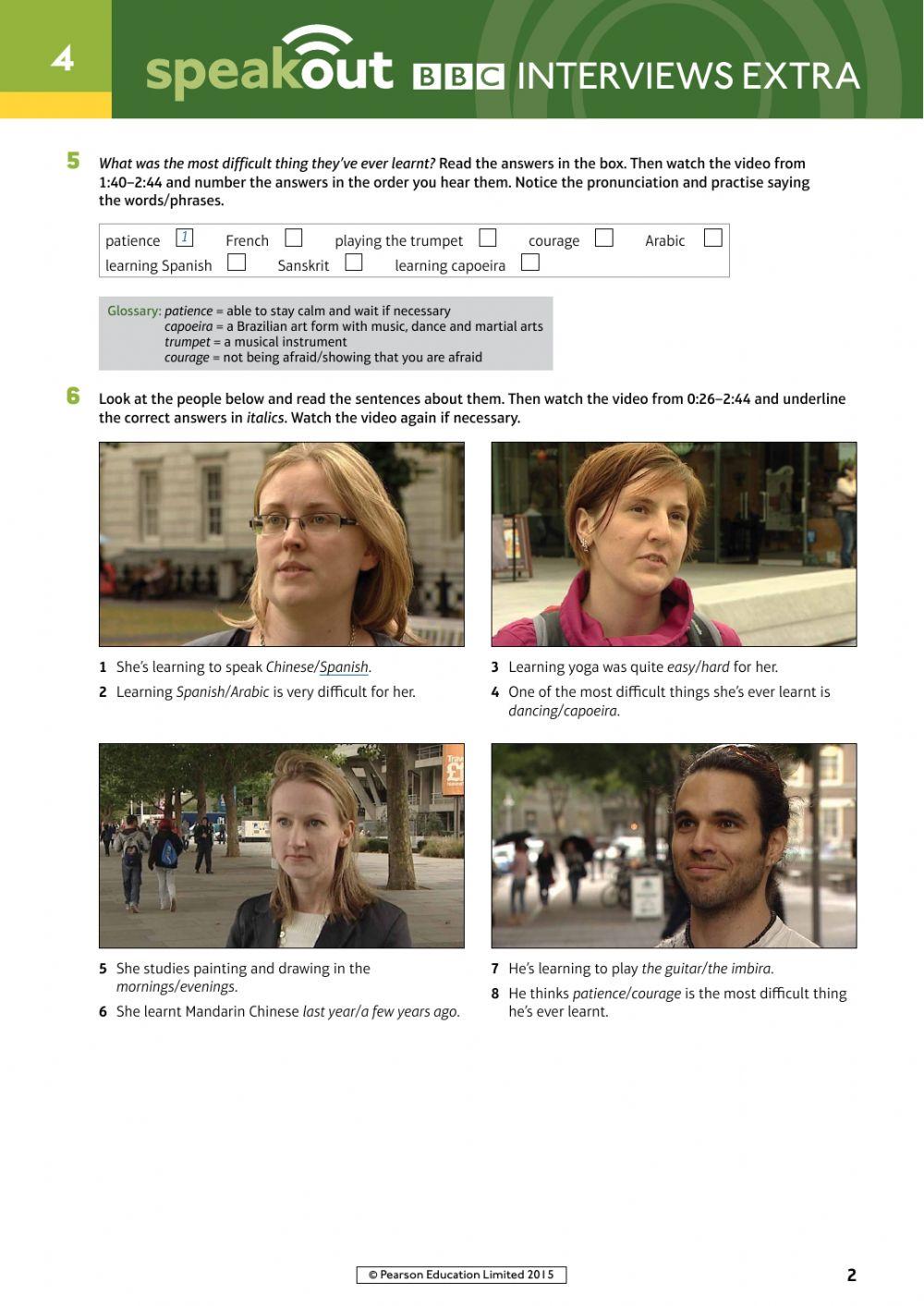 4

speakout BBC INTERVIEWS EXTRA

5 What was the most difficult thing they've ever learnt? Read the answers in the box. Then watch the video from 1:40–2:44 and number the answers in the order you hear them. Notice the pronunciation and practise saying the words/phrases.

patience 1 French ☐ playing the trumpet ☐ courage ☐ Arabic ☐
learning Spanish ☐ Sanskrit ☐ learning capoeira ☐

Glossary: patience = able to stay calm and wait if necessary
capoeira = a Brazilian art form with music, dance and martial arts
trumpet = a musical instrument
courage = not being afraid/showing that you are afraid

6 Look at the people below and read the sentences about them. Then watch the video from 0:26–2:44 and underline the correct answers in italics. Watch the video again if necessary.

1 She's learning to speak Chinese/Spanish.
2 Learning Spanish/Arabic is very difficult for her.

3 Learning yoga was quite easy/hard for her.
4 One of the most difficult things she's ever learnt is dancing/capoeira.

5 She studies painting and drawing in the mornings/evenings.
6 She learnt Mandarin Chinese last year/a few years ago.

7 He's learning to play the guitar/the imbira.
8 He thinks patience/courage is the most difficult thing he's ever learnt.

© Pearson Education Limited 2015

2